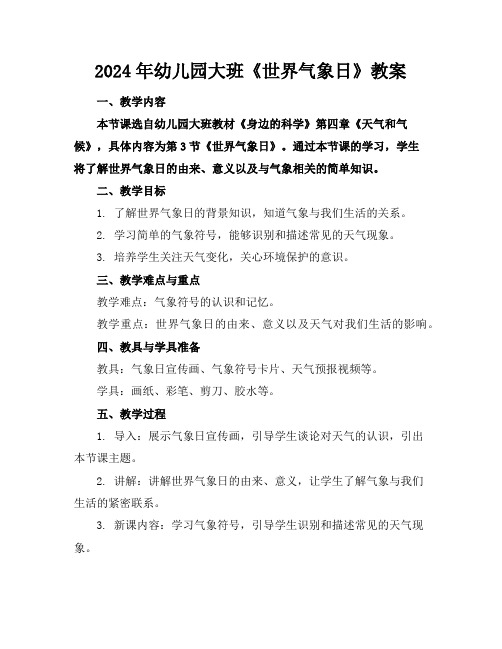 2024年幼儿园大班《世界气象日》教案

一、教学内容

本节课选自幼儿园大班教材《身边的科学》第四章《天气和气候》，具体内容为第3节《世界气象日》。通过本节课的学习，学生将了解世界气象日的由来、意义以及与气象相关的简单知识。

二、教学目标

1. 了解世界气象日的背景知识，知道气象与我们生活的关系。

2. 学习简单的气象符号，能够识别和描述常见的天气现象。

3. 培养学生关注天气变化，关心环境保护的意识。

三、教学难点与重点

教学难点：气象符号的认识和记忆。

教学重点：世界气象日的由来、意义以及天气对我们生活的影响。

四、教具与学具准备

教具：气象日宣传画、气象符号卡片、天气预报视频等。

学具：画纸、彩笔、剪刀、胶水等。

五、教学过程

1. 导入：展示气象日宣传画，引导学生谈论对天气的认识，引出本节课主题。

2. 讲解：讲解世界气象日的由来、意义，让学生了解气象与我们生活的紧密联系。

3. 新课内容：学习气象符号，引导学生识别和描述常见的天气现象。